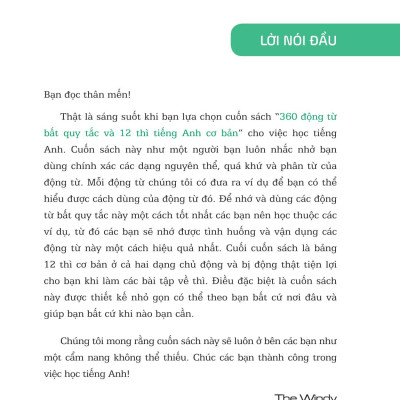 LỜI NÓI ĐẦU

Bạn đọc thân mến!

Thật là sáng suốt khi bạn lựa chọn cuốn sách "360 động từ bất quy tắc và 12 thì tiếng Anh cơ bản" cho việc học tiếng Anh. Cuốn sách này như một người bạn luôn nhắc nhở bạn dùng chính xác các dạng nguyên thể, quá khứ và phân từ của động từ. Mỗi động từ chúng tôi có đưa ra ví dụ để bạn có thể hiểu được cách dùng của động từ đó. Để nhớ và dùng các động từ bất quy tắc này một cách tốt nhất các bạn nên học thuộc các ví dụ, từ đó các bạn sẽ nhớ được tình huống và vận dụng các động từ này một cách hiệu quả nhất. Cuối cuốn sách là bảng 12 thì cơ bản ở cả hai dạng chủ động và bị động thật tiện lợi cho bạn khi làm các bài tập về thì. Điều đặc biệt là cuốn sách này được thiết kế nhỏ gọn có thể theo bạn bất cứ nơi đâu và giúp bạn bất cứ khi nào bạn cần.

Chúng tôi mong rằng cuốn sách này sẽ luôn ở bên các bạn như một cẩm nang không thể thiếu. Chúc các bạn thành công trong việc học tiếng Anh!

The Windy